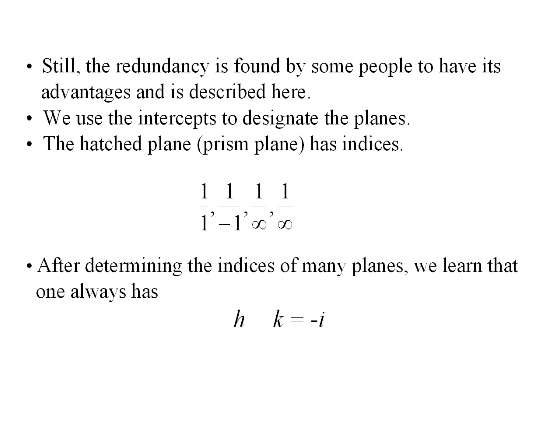 • Still, the redundancy is found by some people to have its advantages and is described here.
• We use the intercepts to designate the planes.
• The hatched plane (prism plane) has indices.

$\frac{1}{1}, \frac{1}{-1}, \frac{1}{\infty}, \frac{1}{\infty}$

• After determining the indices of many planes, we learn that one always has

$h \quad k = -i$